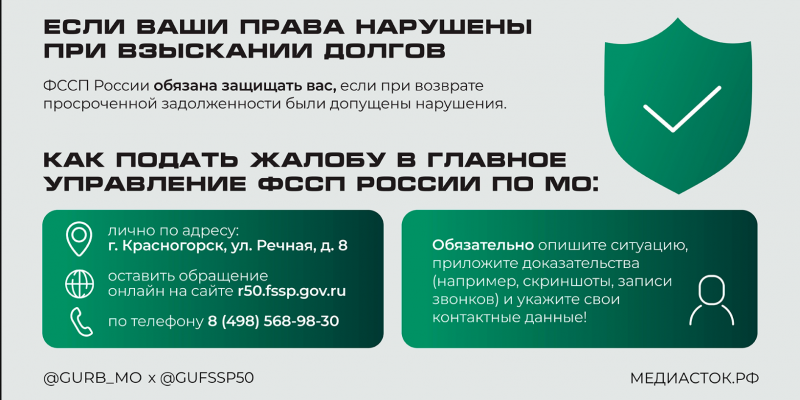 ЕСЛИ ВАШИ ПРАВА НАРУШЕНЫ
ПРИ ВЗЫСКАНИИ ДОЛГОВ

ФССП России обязана защищать вас, если при возврате просроченной задолженности были допущены нарушения.

КАК ПОДАТЬ ЖАЛОБУ В ГЛАВНОЕ
УПРАВЛЕНИЕ ФССП РОССИИ ПО МО:

лично по адресу:
г. Красногорск, ул. Речная, д. 8

оставить обращение
онлайн на сайте r50.fssp.gov.ru

по телефону 8 (498) 568-98-30

Обязательно опишите ситуацию, приложите доказательства (например, скриншоты, записи звонков) и укажите свои контактные данные!

@GURB_MO x @GUFSSP50

МЕДИАСТОК.РФ